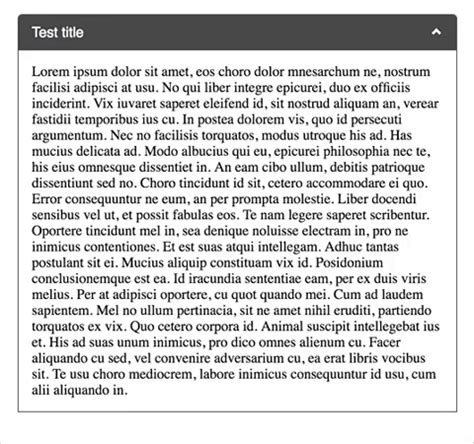 Test title

Lorem ipsum dolor sit amet, eos choro dolor mnesarchum ne, nostrum facilisi adipisci at usu. No qui liber integre epicurei, duo ex officiis inciderint. Vix iuvaret saperet eleifend id, sit nostrud aliquam an, verear fastidii temporibus ius cu. In postea dolorem vis, quo id persecuti argumentum. Nec no facilisis torquatos, modus utroque his ad. Has mucius delicata ad. Modo albucius qui eu, epicurei philosophia nec te, his eius omnesque dissentiet in. An eam cibo ullum, debitis patrioque dissentiunt sed no. Choro tincidunt id sit, cetero accommodare ei quo. Error consequuntur ne eum, an per prompta molestie. Liber docendi sensibus vel ut, et possit fabulas eos. Te nam legere saperet scribentur. Oportere tincidunt mel in, sea denique noluisse electram in, pro ne inimicus contentiones. Et est suas atqui intellegam. Adhuc tantas postulant sit ei. Mucius aliquip constituam vix id. Posidonium conclusionemque est ea. Id iracundia sententiae eam, per ex duis viris melius. Per at adipisci oportere, cu quot quando mei. Cum ad laudem sapientem. Mel no ullum pertinacia, sit ne amet nihil eruditi, partiendo torquatos ex vix. Quo cetero corpora id. Animal suscipit intellegebat ius et. His ad suas unum inimicus, pro dico omnes alienum cu. Facer aliquando cu sed, vel convenire adversarium cu, ea erat libris vocibus sit. Te usu choro mediocrem, labore inimicus consequuntur id usu, cum alii aliquando in.